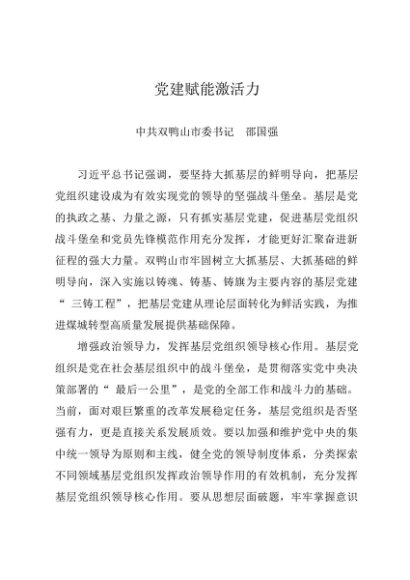 党建赋能激活力

中共双鸭山市委书记　邵国强

习近平总书记强调，要坚持大抓基层的鲜明导向，把基层党组织建设成为有效实现党的领导的坚强战斗堡垒。基层是党的执政之基、力量之源，只有抓实基层党建，促进基层党组织战斗堡垒和党员先锋模范作用充分发挥，才能更好汇聚奋进新征程的强大力量。双鸭山市牢固树立大抓基层、大抓基础的鲜明导向，深入实施以铸魂、铸基、铸旗为主要内容的基层党建“三铸工程”，把基层党建从理论层面转化为鲜活实践，为推进煤城转型高质量发展提供基础保障。

增强政治领导力，发挥基层党组织领导核心作用。基层党组织是党在社会基层组织中的战斗堡垒，是贯彻落实党中央决策部署的“最后一公里”，是党的全部工作和战斗力的基础。当前，面对艰巨繁重的改革发展稳定任务，基层党组织是否坚强有力，更是直接关系发展质效。要以加强和维护党中央的集中统一领导为原则和主线，健全党的领导制度体系，分类探索不同领域基层党组织发挥政治领导作用的有效机制，充分发挥基层党组织领导核心作用。要从思想层面破题，牢牢掌握意识